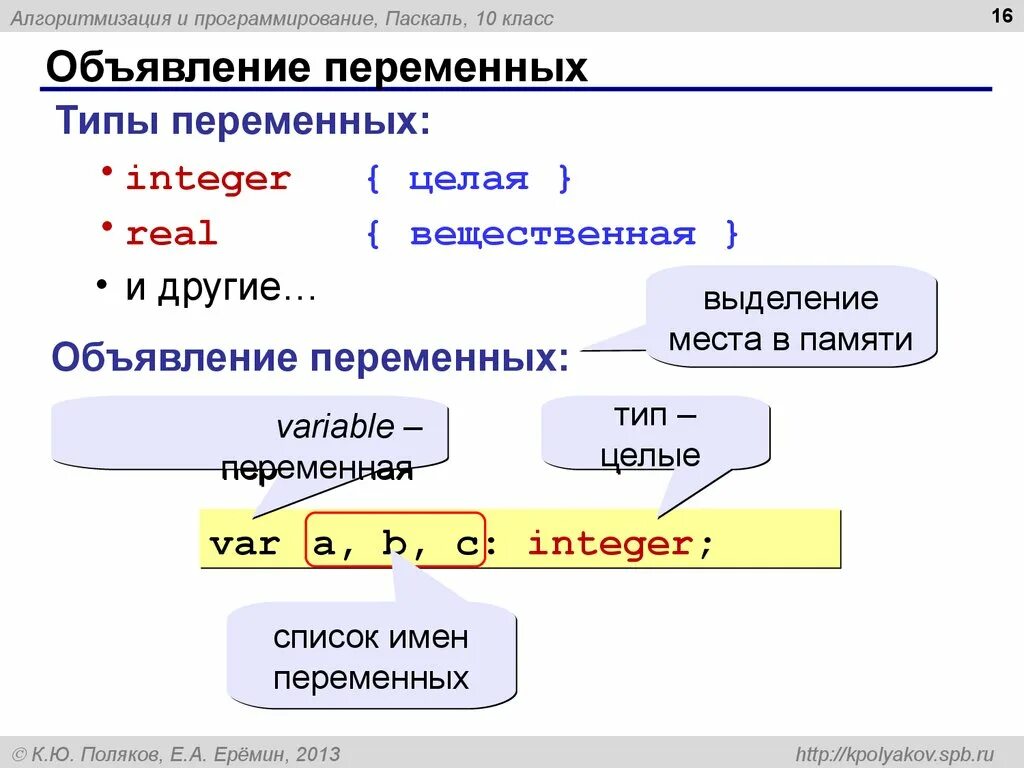 Алгоритмизация и программирование, Паскаль, 10 класс

16

Объявление переменных

Типы переменных:

• integer { целая }

• real { вещественная }

• и другие…

выделение места в памяти

Объявление переменных:

variable – переменная

тип – целые

var a, b, c: integer;

список имен переменных

© К.Ю. Поляков, Е.А. Ерёмин, 2013

http://kpolyakov.spb.ru